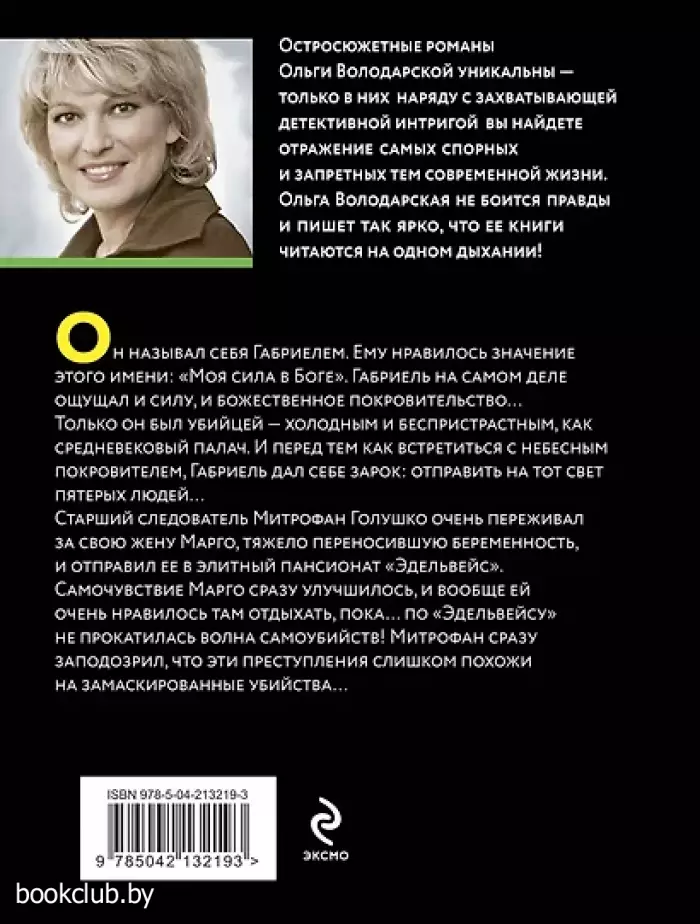 Остросюжетные романы Ольги Володарской уникальны — только в них наряду с захватывающей детективной интригой вы найдете отражение самых спорных и запретных тем современной жизни. Ольга Володарская не боится правды и пишет так ярко, что ее книги читаются на одном дыхании!

Он называл себя Габриелем. Ему нравилось значение этого имени: «Моя сила в Боге». Габриель на самом деле ощущал и силу, и божественное покровительство… Только он был убийцей — холодным и беспристрастным, как средневековый палач. И перед тем как встретиться с небесным покровителем, Габриель дал себе зарок: отправить на тот свет пятерых людей…
Старший следователь Митрофан Голушко очень переживал за свою жену Марго, тяжело переносившую беременность, и отправил ее в элитный пансионат «Эдельвейс». Самочувствие Марго сразу улучшилось, и вообще ей очень нравилось там отдыхать, пока… по «Эдельвейсу» не прокатилась волна самоубийств! Митрофан сразу заподозрил, что эти преступления слишком похожи на замаскированные убийства…

ISBN 978-5-04-213219-3

9 785042 132193 >

эксмо

bookclub.by